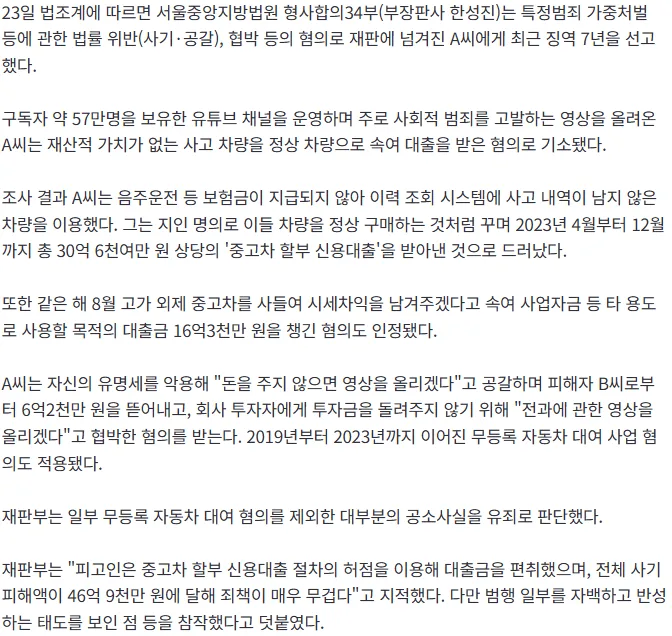 23일 법조계에 따르면 서울중앙지방법원 형사합의34부(부장판사 한성진)는 특정범죄 가중처벌 등에 관한 법률 위반(사기·공갈), 협박 등의 혐의로 재판에 넘겨진 A씨에게 최근 징역 7년을 선고했다.

구독자 약 57만명을 보유한 유튜브 채널을 운영하며 주로 사회적 범죄를 고발하는 영상을 올려온 A씨는 재산적 가치가 없는 사고 차량을 정상 차량으로 속여 대출을 받은 혐의로 기소됐다.

조사 결과 A씨는 음주운전 등 보험금이 지급되지 않아 이력 조회 시스템에 사고 내역이 남지 않은 차량을 이용했다. 그는 지인 명의로 이들 차량을 정상 구매하는 것처럼 꾸며 2023년 4월부터 12월까지 총 30억 6천여만 원 상당의 '중고차 할부 신용대출'을 받아낸 것으로 드러났다.

또한 같은 해 8월 고가 외제 중고차를 사들여 시세차익을 남겨주겠다고 속여 사업자금 등 타 용도로 사용할 목적의 대출금 16억3천만 원을 챙긴 혐의도 인정됐다.

A씨는 자신의 유명세를 악용해 "돈을 주지 않으면 영상을 올리겠다"고 공갈하며 피해자 B씨로부터 6억2천만 원을 뜯어내고, 회사 투자자에게 투자금을 돌려주지 않기 위해 "전과에 관한 영상을 올리겠다"고 협박한 혐의를 받는다. 2019년부터 2023년까지 이어진 무등록 자동차 대여 사업 혐의도 적용됐다.

재판부는 일부 무등록 자동차 대여 혐의를 제외한 대부분의 공소사실을 유죄로 판단했다.

재판부는 "피고인은 중고차 할부 신용대출 절차의 허점을 이용해 대출금을 편취했으며, 전체 사기 피해액이 46억 9천만 원에 달해 죄책이 매우 무겁다"고 지적했다. 다만 범행 일부를 자백하고 반성하는 태도를 보인 점 등을 참작했다고 덧붙였다.